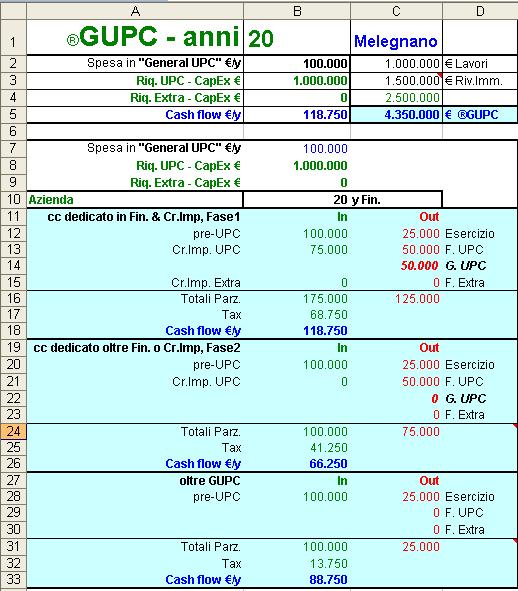 | | A | B | C | D |
|---|---|---|---|---|
| 1 | ®GUPC - anni | 20 | Melegnano | |
| 2 | Spesa in "General UPC" €/y | 100.000 | 1.000.000 | € Lavori |
| 3 | Riq. UPC - CapEx € | 1.000.000 | 1.500.000 | € Riv.Imm. |
| 4 | Riq. Extra - CapEx € | 0 | 2.500.000 | |
| 5 | Cash flow €/y | 118.750 | 4.350.000 | € ®GUPC |
| 6 | | | | |
| 7 | Spesa in "General UPC" €/y | 100.000 | | |
| 8 | Riq. UPC - CapEx € | 1.000.000 | | |
| 9 | Riq. Extra - CapEx € | 0 | | |
| 10 | Azienda | 20 y Fin. | | |
| 11 | cc dedicato in Fin. & Cr.Imp, Fase1 | In | Out | |
| 12 | pre-UPC | 100.000 | 25.000 | Esercizio |
| 13 | Cr.Imp. UPC | 75.000 | 50.000 | F. UPC |
| 14 | | | 50.000 | G. UPC |
| 15 | Cr.Imp. Extra | 0 | 0 | F. Extra |
| 16 | Totali Parz. | 175.000 | 125.000 | |
| 17 | Tax | 68.750 | | |
| 18 | Cash flow €/y | 118.750 | | |
| 19 | cc dedicato oltre Fin. o Cr.Imp, Fase2 | In | Out | |
| 20 | pre-UPC | 100.000 | 25.000 | Esercizio |
| 21 | Cr.Imp. UPC | 0 | 50.000 | F. UPC |
| 22 | | | 0 | G. UPC |
| 23 | | | 0 | F. Extra |
| 24 | Totali Parz. | 100.000 | 75.000 | |
| 25 | Tax | 41.250 | | |
| 26 | Cash flow €/y | 66.250 | | |
| 27 | oltre GUPC | In | Out | |
| 28 | pre-UPC | 100.000 | 25.000 | Esercizio |
| 29 | | | 0 | F. UPC |
| 30 | | | 0 | F. Extra |
| 31 | Totali Parz. | 100.000 | 25.000 | |
| 32 | Tax | 13.750 | | |
| 33 | Cash flow €/y | 88.750 | | |